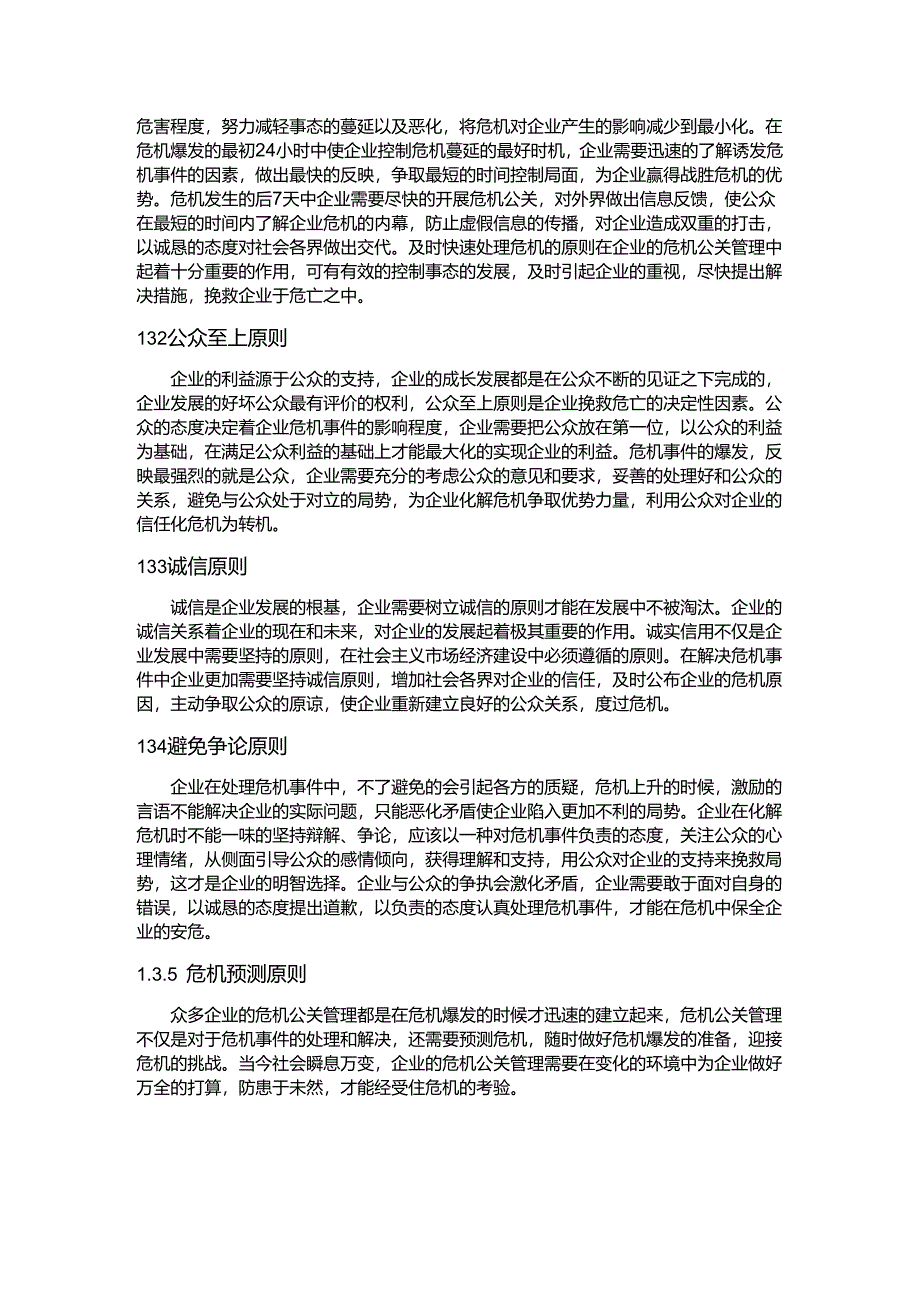 危害程度，努力减轻事态的蔓延以及恶化，将危机对企业产生的影响减少到最小化。在危机爆发的最初24小时中使企业控制危机蔓延的最好时机，企业需要迅速的了解诱发危机事件的因素，做出最快的反映，争取最短的时间控制局面，为企业赢得战胜危机的优势。危机发生的后7天中企业需要尽快的开展危机公关，对外界做出信息反馈，使公众在最短的时间内了解企业危机的内幕，防止虚假信息的传播，对企业造成双重的打击，以诚恳的态度对社会各界做出交代。及时快速处理危机的原则在企业的危机公关管理中起着十分重要的作用，可有有效的控制事态的发展，及时引起企业的重视，尽快提出解决措施，挽救企业于危亡之中。

132公众至上原则

企业的利益源于公众的支持，企业的成长发展都是在公众不断的见证之下完成的，企业发展的好坏公众最有评价的权利，公众至上原则是企业挽救危亡的决定性因素。公众的态度决定着企业危机事件的影响程度，企业需要把公众放在第一位，以公众的利益为基础，在满足公众利益的基础上才能最大化的实现企业的利益。危机事件的爆发，反映最强烈的就是公众，企业需要充分的考虑公众的意见和要求，妥善的处理好和公众的关系，避免与公众处于对立的局势，为企业化解危机争取优势力量，利用公众对企业的信任化危机为转机。

133诚信原则

诚信是企业发展的根基，企业需要树立诚信的原则才能在发展中不被淘汰。企业的诚信关系着企业的现在和未来，对企业的发展起着极其重要的作用。诚实信用不仅是企业发展中需要坚持的原则，在社会主义市场经济建设中必须遵循的原则。在解决危机事件中企业更加需要坚持诚信原则，增加社会各界对企业的信任，及时公布企业的危机原因，主动争取公众的原谅，使企业重新建立良好的公众关系，度过危机。

134避免争论原则

企业在处理危机事件中，不了避免的会引起各方的质疑，危机上升的时候，激励的言语不能解决企业的实际问题，只能恶化矛盾使企业陷入更加不利的局势。企业在化解危机时不能一味的坚持辩解、争论，应该以一种对危机事件负责的态度，关注公众的心理情绪，从侧面引导公众的感情倾向，获得理解和支持，用公众对企业的支持来挽救局势，这才是企业的明智选择。企业与公众的争执会激化矛盾，企业需要敢于面对自身的错误，以诚恳的态度提出道歉，以负责的态度认真处理危机事件，才能在危机中保全企业的安危。

1.3.5 危机预测原则

众多企业的危机公关管理都是在危机爆发的时候才迅速的建立起来，危机公关管理不仅是对于危机事件的处理和解决，还需要预测危机，随时做好危机爆发的准备，迎接危机的挑战。当今社会瞬息万变，企业的危机公关管理需要在变化的环境中为企业做好万全的打算，防患于未然，才能经受住危机的考验。